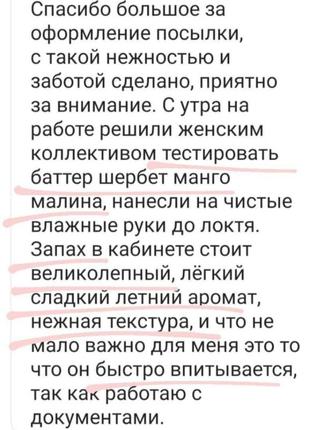 Спасибо большое за оформление посылки, с такой нежностью и заботой сделано, приятно за внимание. С утра на работе решили женским коллективом тестировать баттер шербет манго малина, нанесли на чистые влажные руки до локтя. Запах в кабинете стоит великолепный, лёгкий сладкий летний аромат, нежная текстура, и что не мало важно для меня это то что он быстро впитывается, так как работаю с документами.